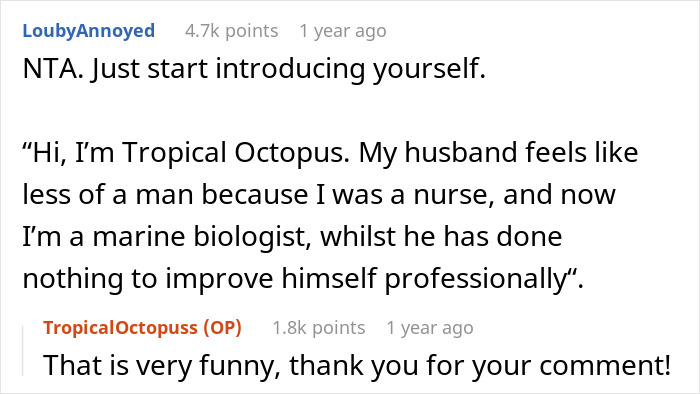 LoubyAnnoyed 4.7k points 1 year ago

NTA. Just start introducing yourself.

“Hi, I’m Tropical Octopus. My husband feels like less of a man because I was a nurse, and now I’m a marine biologist, whilst he has done nothing to improve himself professionally“.

TropicalOctopuss (OP) 1.8k points 1 year ago

That is very funny, thank you for your comment!